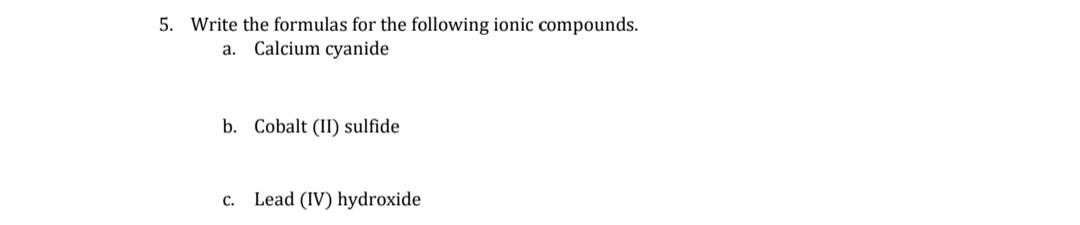 5. Write the formulas for the following ionic compounds.

a. Calcium cyanide

b. Cobalt (II) sulfide

c. Lead (IV) hydroxide